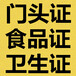 门头证
食品证
卫生证